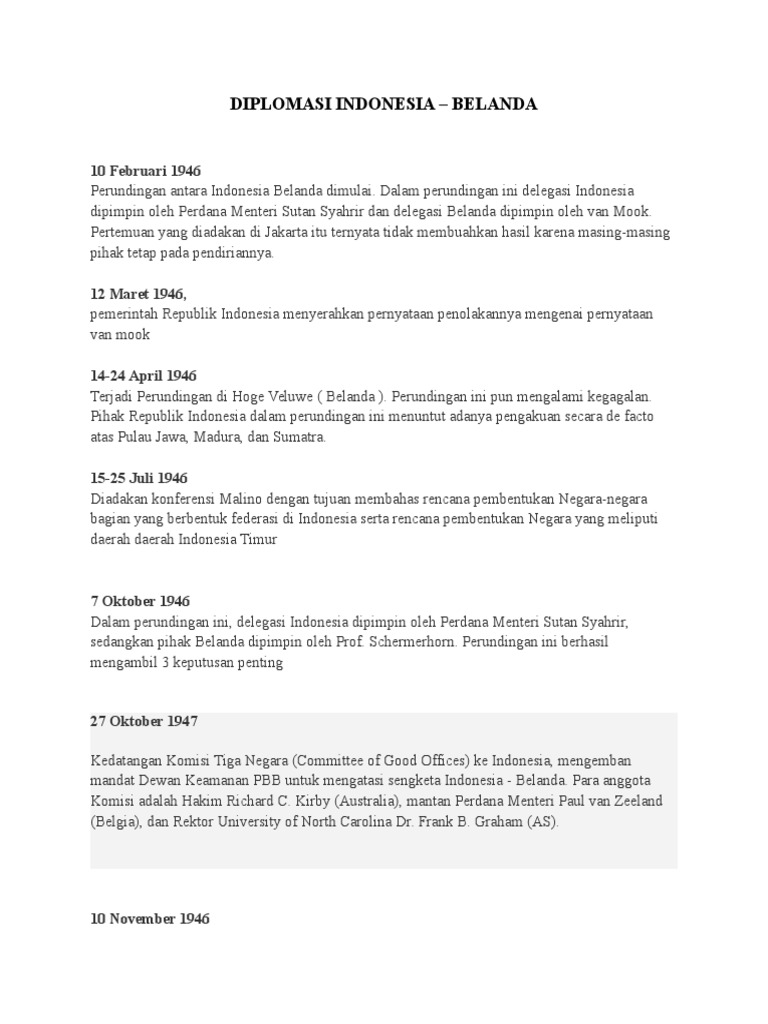 DIPLOMASI INDONESIA – BELANDA

10 Februari 1946
Perundingan antara Indonesia Belanda dimulai. Dalam perundingan ini delegasi Indonesia dipimpin oleh Perdana Menteri Sutan Syahrir dan delegasi Belanda dipimpin oleh van Mook. Pertemuan yang diadakan di Jakarta itu ternyata tidak membuahkan hasil karena masing-masing pihak tetap pada pendiriannya.

12 Maret 1946,
pemerintah Republik Indonesia menyerahkan pernyataan penolakannya mengenai pernyataan van mook

14-24 April 1946
Terjadi Perundingan di Hoge Veluwe ( Belanda ). Perundingan ini pun mengalami kegagalan. Pihak Republik Indonesia dalam perundingan ini menuntut adanya pengakuan secara de facto atas Pulau Jawa, Madura, dan Sumatra.

15-25 Juli 1946
Diadakan konferensi Malino dengan tujuan membahas rencana pembentukan Negara-negara bagian yang berbentuk federasi di Indonesia serta rencana pembentukan Negara yang meliputi daerah daerah Indonesia Timur

7 Oktober 1946
Dalam perundingan ini, delegasi Indonesia dipimpin oleh Perdana Menteri Sutan Syahrir, sedangkan pihak Belanda dipimpin oleh Prof. Schermerhorn. Perundingan ini berhasil mengambil 3 keputusan penting

27 Oktober 1947

Kedatangan Komisi Tiga Negara (Committee of Good Offices) ke Indonesia, mengemban mandat Dewan Keamanan PBB untuk mengatasi sengketa Indonesia - Belanda. Para anggota Komisi adalah Hakim Richard C. Kirby (Australia), mantan Perdana Menteri Paul van Zeeland (Belgia), dan Rektor University of North Carolina Dr. Frank B. Graham (AS).

10 November 1946